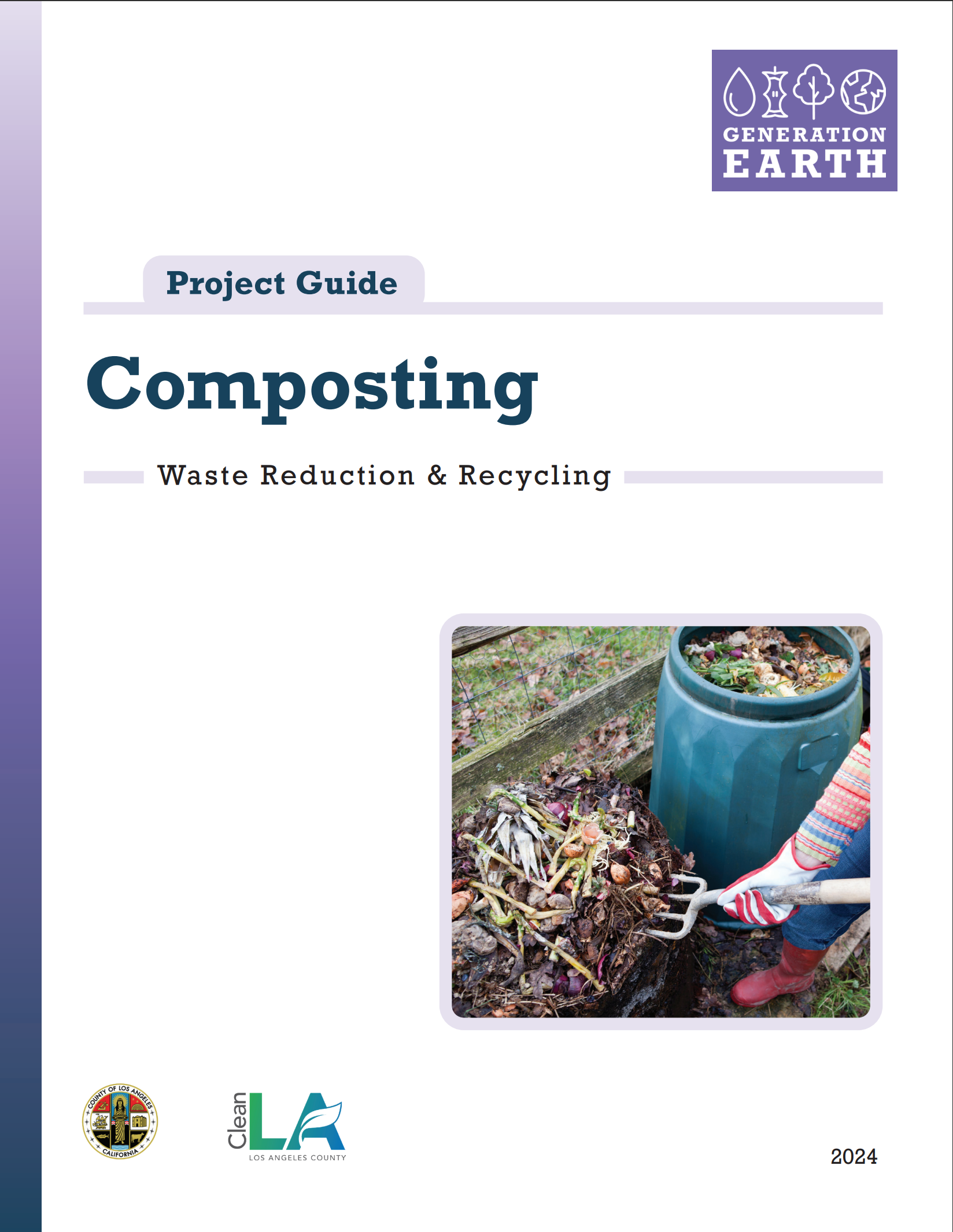 GENERATION
EARTH

Project Guide

Composting

Waste Reduction & Recycling

COUNTY OF LOS ANGELES
CALIFORNIA

Clean LA
LOS ANGELES COUNTY

2024